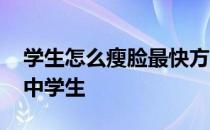 学生怎么瘦脸最快方
中学生